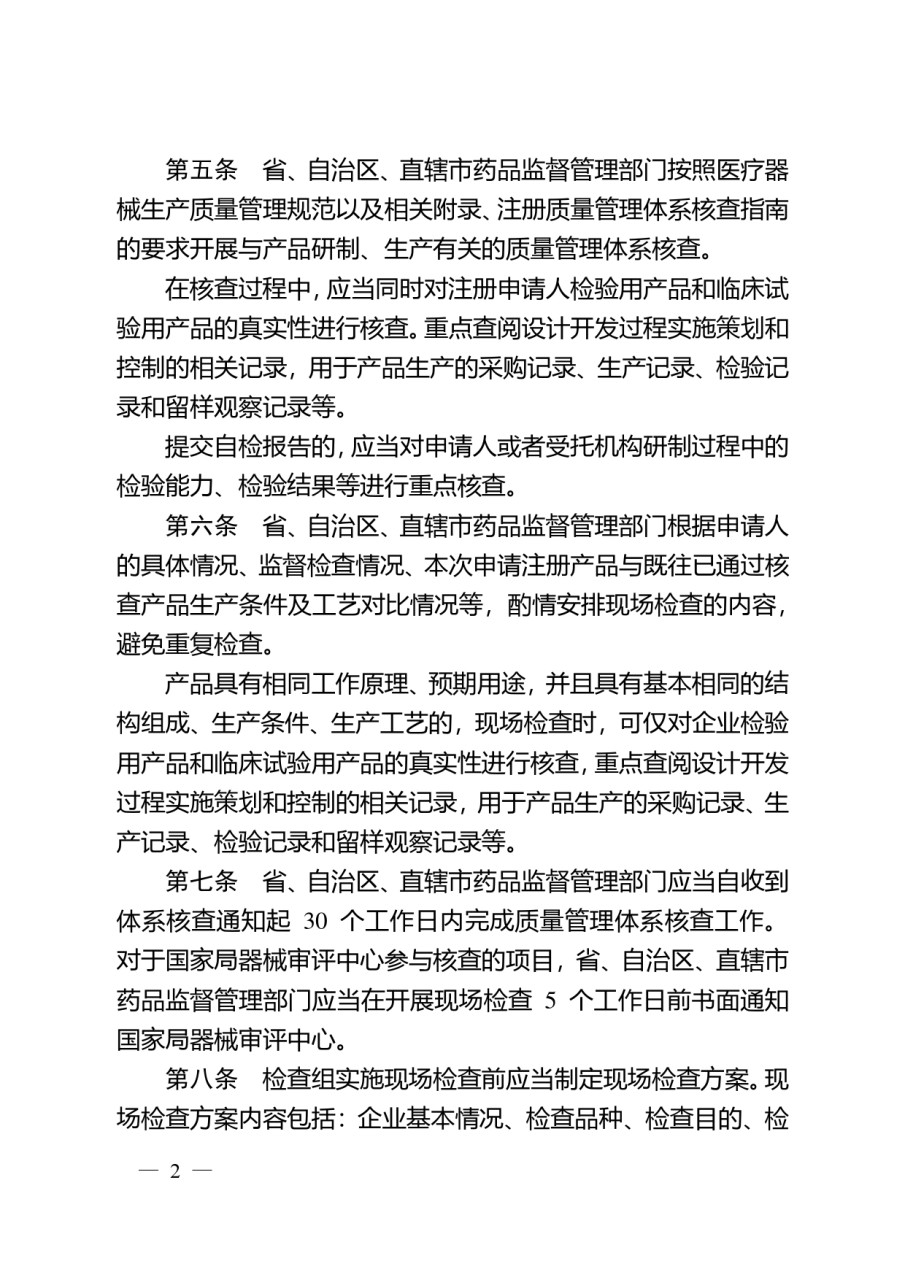 第五条　省、自治区、直辖市药品监督管理部门按照医疗器械生产质量管理规范以及相关附录、注册质量管理体系核查指南的要求开展与产品研制、生产有关的质量管理体系核查。

在核查过程中，应当同时对注册申请人检验用产品和临床试验用产品的真实性进行核查。重点查阅设计开发过程实施策划和控制的相关记录，用于产品生产的采购记录、生产记录、检验记录和留样观察记录等。

提交自检报告的，应当对申请人或者受托机构研制过程中的检验能力、检验结果等进行重点核查。

第六条　省、自治区、直辖市药品监督管理部门根据申请人的具体情况、监督检查情况、本次申请注册产品与既往已通过核查产品生产条件及工艺对比情况等，酌情安排现场检查的内容，避免重复检查。

产品具有相同工作原理、预期用途，并且具有基本相同的结构组成、生产条件、生产工艺的，现场检查时，可仅对企业检验用产品和临床试验用产品的真实性进行核查，重点查阅设计开发过程实施策划和控制的相关记录，用于产品生产的采购记录、生产记录、检验记录和留样观察记录等。

第七条　省、自治区、直辖市药品监督管理部门应当自收到体系核查通知起 30 个工作日内完成质量管理体系核查工作。对于国家局器械审评中心参与核查的项目，省、自治区、直辖市药品监督管理部门应当在开展现场检查 5 个工作日前书面通知国家局器械审评中心。

第八条　检查组实施现场检查前应当制定现场检查方案。现场检查方案内容包括：企业基本情况、检查品种、检查目的、检

— 2 —